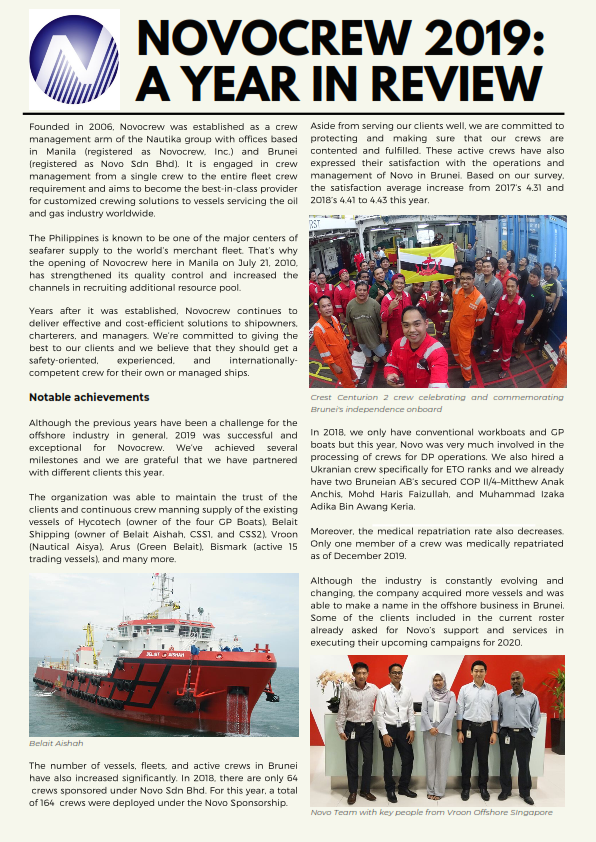 NOVOCREW 2019: A YEAR IN REVIEW

Founded in 2006, Novocrew was established as a crew management arm of the Nautika group with offices based in Manila (registered as Novocrew, Inc.) and Brunei (registered as Novo Sdn Bhd). It is engaged in crew management from a single crew to the entire fleet crew requirement and aims to become the best-in-class provider for customized crewing solutions to vessels servicing the oil and gas industry worldwide.

The Philippines is known to be one of the major centers of seafarer supply to the world's merchant fleet. That's why the opening of Novocrew here in Manila on July 21, 2010, has strengthened its quality control and increased the channels in recruiting additional resource pool.

Years after it was established, Novocrew continues to deliver effective and cost-efficient solutions to shipowners, charterers, and managers. We're committed to giving the best to our clients and we believe that they should get a safety-oriented, experienced, and internationally-competent crew for their own or managed ships.

Notable achievements

Although the previous years have been a challenge for the offshore industry in general, 2019 was successful and exceptional for Novocrew. We've achieved several milestones and we are grateful that we have partnered with different clients this year.

The organization was able to maintain the trust of the clients and continuous crew manning supply of the existing vessels of Hycotech (owner of the four GP Boats), Belait Shipping (owner of Belait Aishah, CSS1, and CSS2), Vroon (Nautical Aisya), Arus (Green Belait), Bismark (active 15 trading vessels), and many more.

Belait Aishah

The number of vessels, fleets, and active crews in Brunei have also increased significantly. In 2018, there are only 64 crews sponsored under Novo Sdn Bhd. For this year, a total of 164 crews were deployed under the Novo Sponsorship.

Aside from serving our clients well, we are committed to protecting and making sure that our crews are contented and fulfilled. These active crews have also expressed their satisfaction with the operations and management of Novo in Brunei. Based on our survey, the satisfaction average increase from 2017's 4.31 and 2018's 4.41 to 4.43 this year.

Crest Centurion 2 crew celebrating and commemorating Brunei's independence onboard

In 2018, we only have conventional workboats and GP boats but this year, Novo was very much involved in the processing of crews for DP operations. We also hired a Ukranian crew specifically for ETO ranks and we already have two Bruneian AB's secured COP II/4-Mitthew Anak Anchis, Mohd Haris Faizullah, and Muhammad Izaka Adika Bin Awang Keria.

Moreover, the medical repatriation rate also decreases. Only one member of a crew was medically repatriated as of December 2019.

Although the industry is constantly evolving and changing, the company acquired more vessels and was able to make a name in the offshore business in Brunei. Some of the clients included in the current roster already asked for Novo's support and services in executing their upcoming campaigns for 2020.

Novo Team with key people from Vroon Offshore Singapore